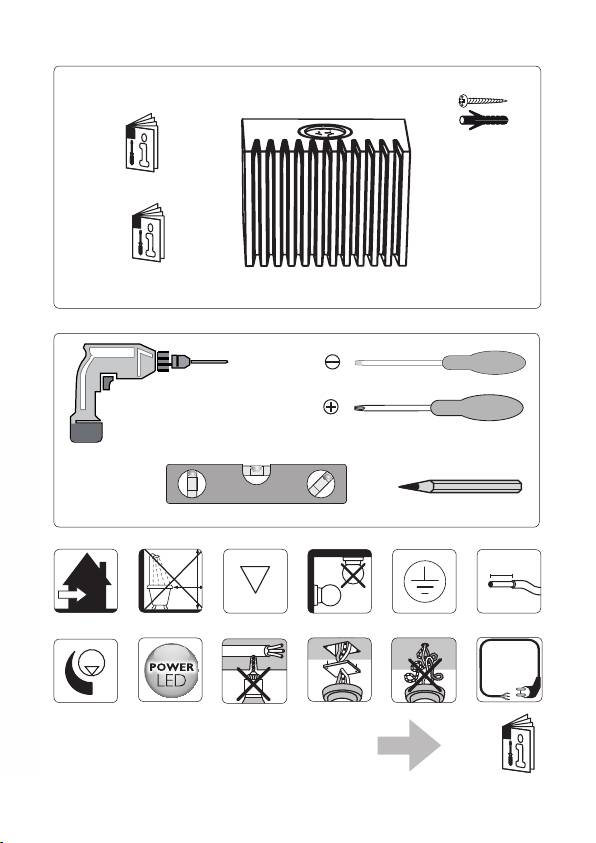 POWER
LED